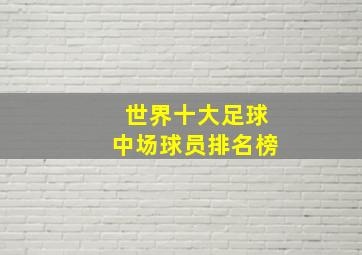 世界十大足球
中场球员排名榜